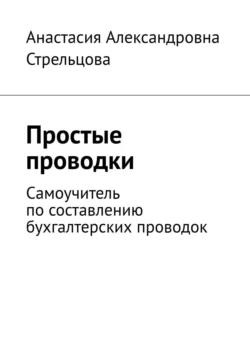 Анастасия Александровна Стрельцова

Простые проводки

Самоучитель по составлению бухгалтерских проводок